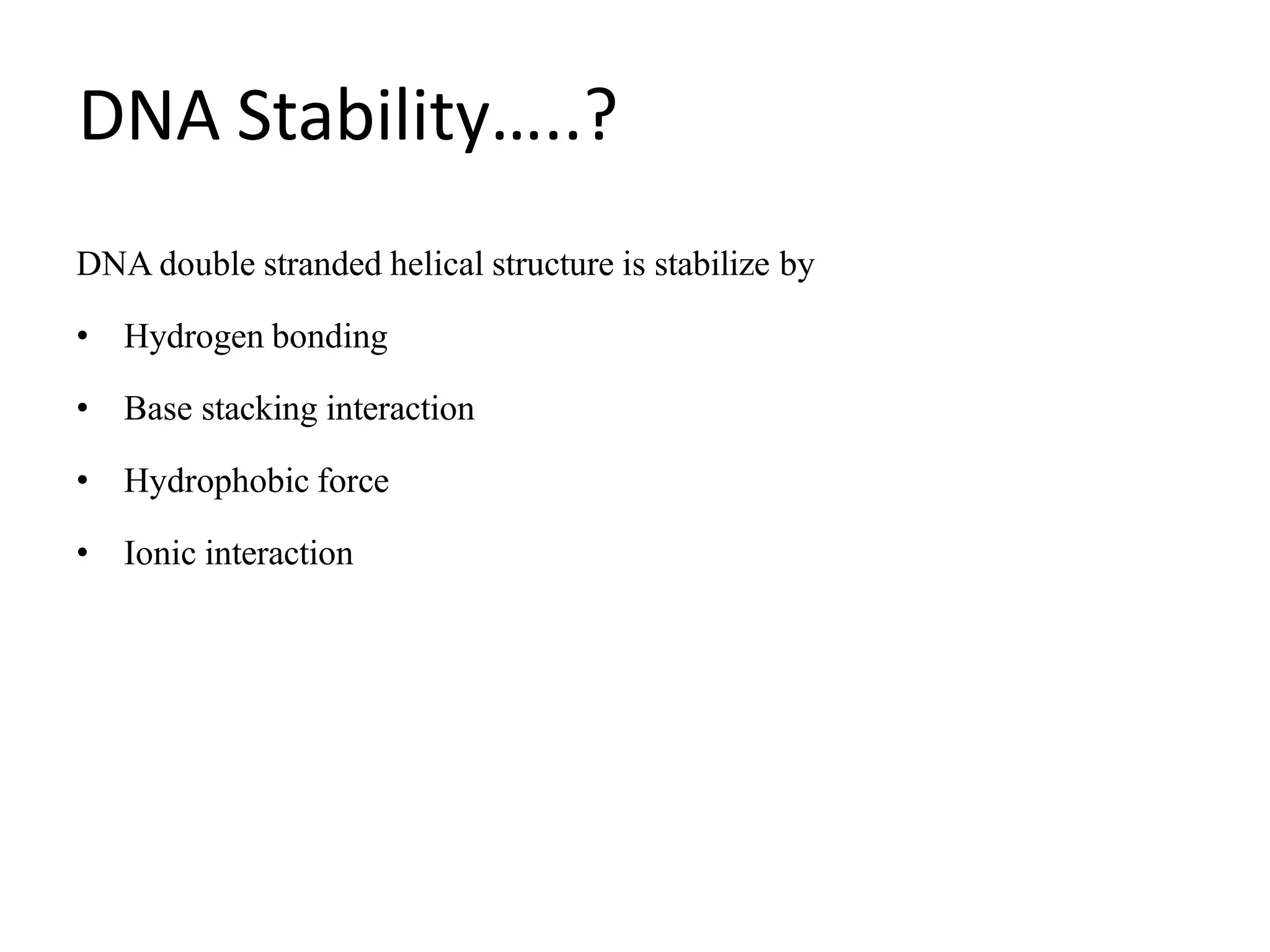 DNA Stability…..?

DNA double stranded helical structure is stabilize by

• Hydrogen bonding
• Base stacking interaction
• Hydrophobic force
• Ionic interaction